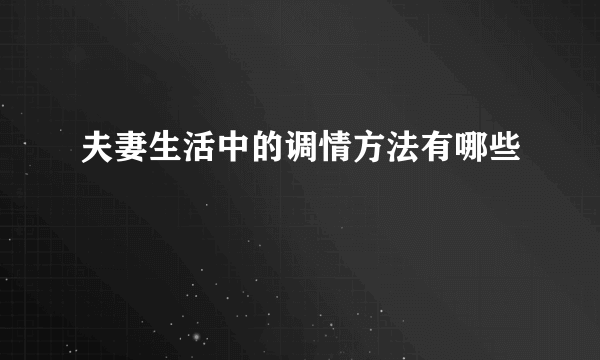 夫妻生活中的调情方法有哪些